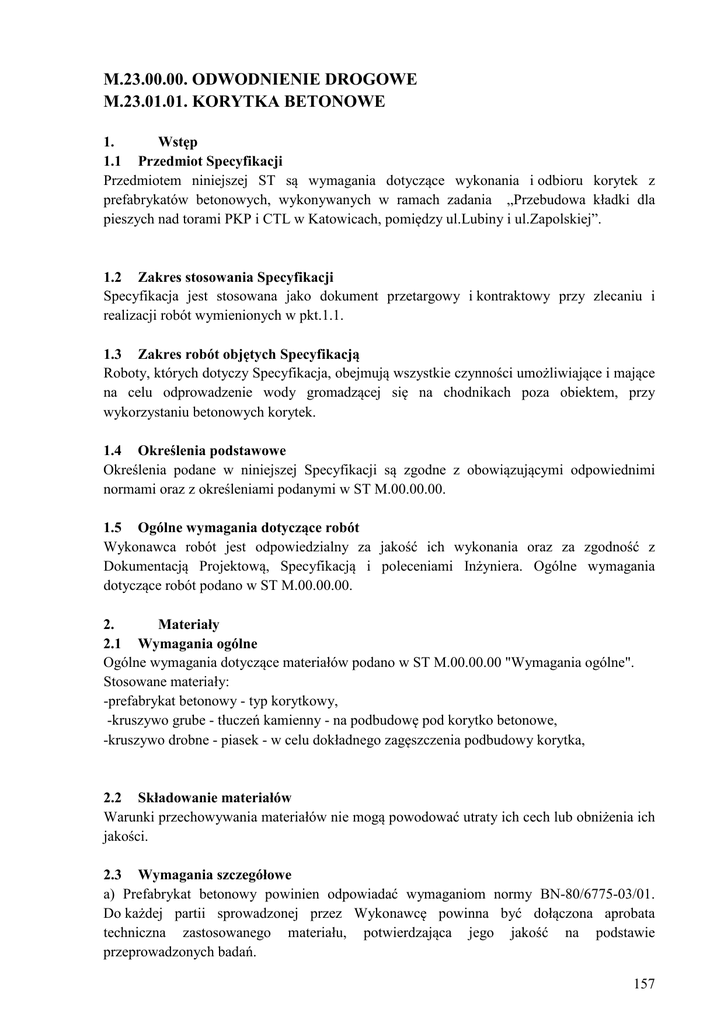 M.23.00.00. ODWODNIENIE DROGOWE
M.23.01.01. KORYTKA BETONOWE

1. Wstęp
1.1 Przedmiot Specyfikacji
Przedmiotem niniejszej ST są wymagania dotyczące wykonania i odbioru korytek z prefabrykatów betonowych, wykonywanych w ramach zadania „Przebudowa kładki dla pieszych nad torami PKP i CTL w Katowicach, pomiędzy ul.Lubiny i ul.Zapolskiej”.

1.2 Zakres stosowania Specyfikacji
Specyfikacja jest stosowana jako dokument przetargowy i kontraktowy przy zlecaniu i realizacji robót wymienionych w pkt.1.1.

1.3 Zakres robót objętych Specyfikacją
Roboty, których dotyczy Specyfikacja, obejmują wszystkie czynności umożliwiające i mające na celu odprowadzenie wody gromadzącej się na chodnikach poza obiektem, przy wykorzystaniu betonowych korytek.

1.4 Określenia podstawowe
Określenia podane w niniejszej Specyfikacji są zgodne z obowiązującymi odpowiednimi normami oraz z określeniami podanymi w ST M.00.00.00.

1.5 Ogólne wymagania dotyczące robót
Wykonawca robót jest odpowiedzialny za jakość ich wykonania oraz za zgodność z Dokumentacją Projektową, Specyfikacją i poleceniami Inżyniera. Ogólne wymagania dotyczące robót podano w ST M.00.00.00.

2. Materiały
2.1 Wymagania ogólne
Ogólne wymagania dotyczące materiałów podano w ST M.00.00.00 "Wymagania ogólne".
Stosowane materiały:
-prefabrykat betonowy - typ korytkowy,
-kruszywo grube - tłuczeń kamienny - na podbudowę pod korytko betonowe,
-kruszywo drobne - piasek - w celu dokładnego zagęszczenia podbudowy korytka,

2.2 Składowanie materiałów
Warunki przechowywania materiałów nie mogą powodować utraty ich cech lub obniżenia ich jakości.

2.3 Wymagania szczegółowe
a) Prefabrykat betonowy powinien odpowiadać wymaganiom normy BN-80/6775-03/01. Do każdej partii sprowadzonej przez Wykonawcę powinna być dołączona aprobata techniczna zastosowanego materiału, potwierdzająca jego jakość na podstawie przeprowadzonych badań.

157